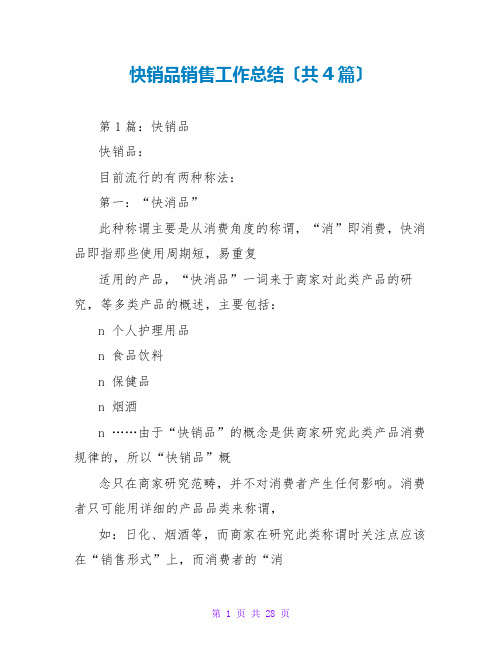 快销品销售工作总结〔共4篇〕

第1篇：快销品

快销品：

目前流行的有两种称法：

第一：“快消品”

此种称谓主要是从消费角度的称谓，“消”即消费，快消品即指那些使用周期短，易重复

适用的产品，“快消品”一词来于商家对此类产品的研究，等多类产品的概述，主要包括：

n 个人护理用品

n 食品饮料

n 保健品

n 烟酒

n ……由于“快销品”的概念是供商家研究此类产品消费规律的，所以“快销品”概

念只在商家研究范畴，并不对消费者产生任何影响。消费者只可能用详细的产品品类来称谓，

如：日化、烟酒等，而商家在研究此类称谓时关注点应该在“销售形式”上，而消费者的“消

第 1 页 共 28 页